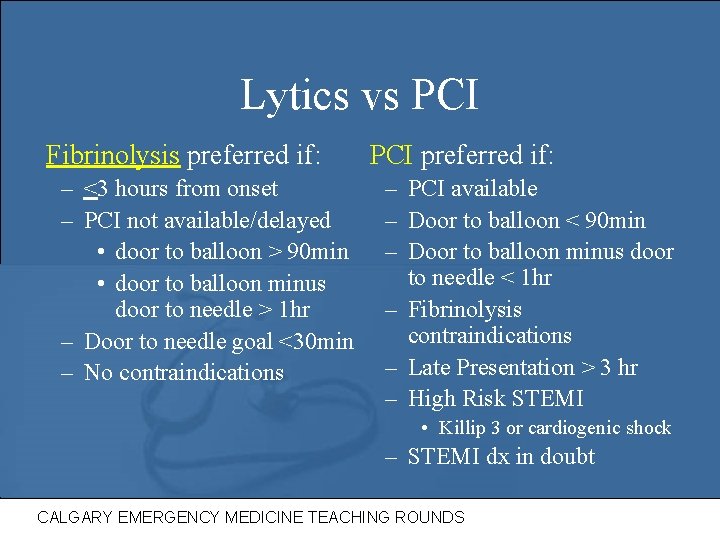 Lytics vs PCI

Fibrinolysis preferred if:
– $\leq$3 hours from onset
– PCI not available/delayed
  • door to balloon > 90min
  • door to balloon minus door to needle > 1hr
– Door to needle goal <30min
– No contraindications

PCI preferred if:
– PCI available
– Door to balloon < 90min
– Door to balloon minus door to needle < 1hr
– Fibrinolysis contraindications
– Late Presentation > 3 hr
– High Risk STEMI
  • Killip 3 or cardiogenic shock
– STEMI dx in doubt

CALGARY EMERGENCY MEDICINE TEACHING ROUNDS